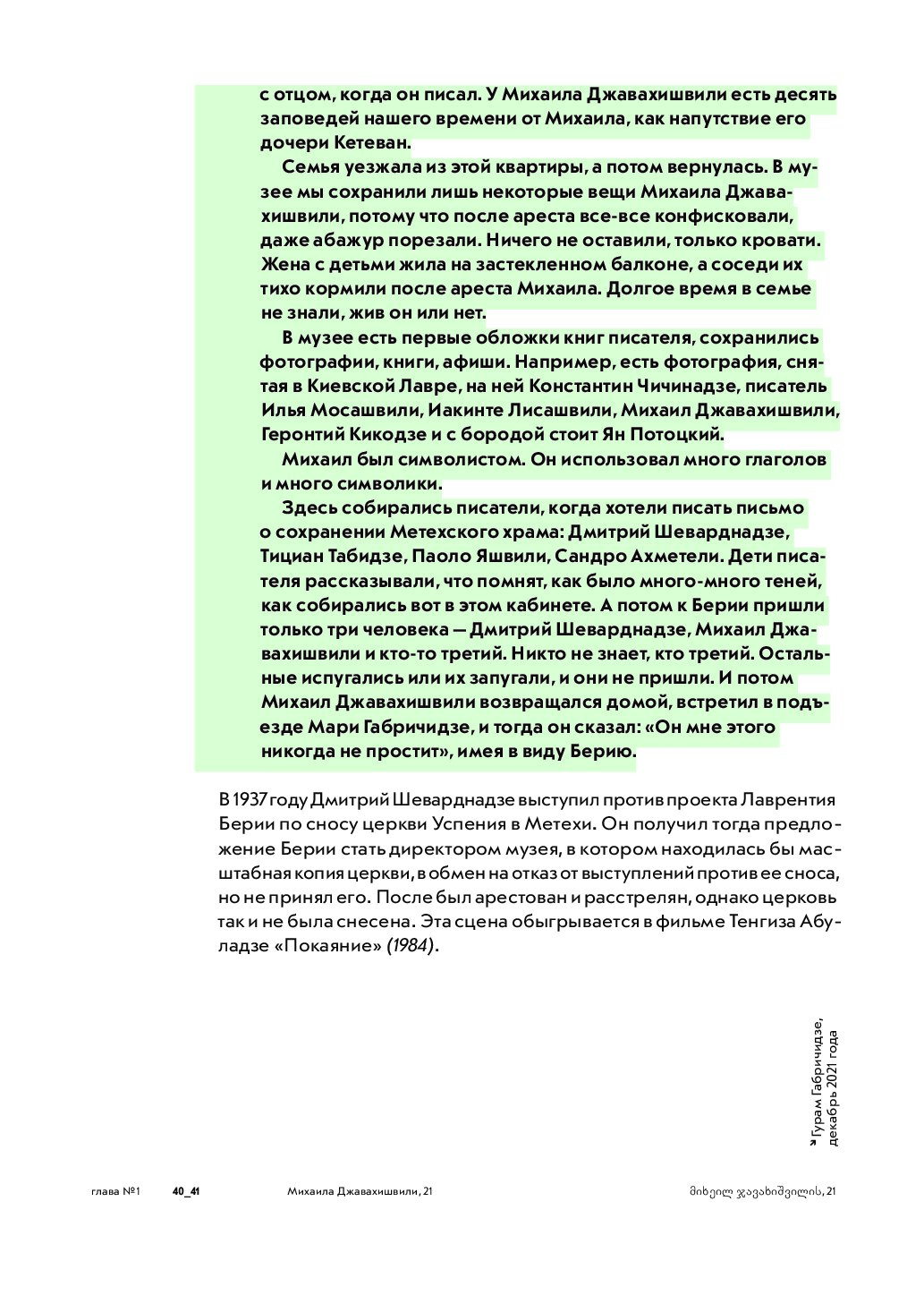 с отцом, когда он писал. У Михаила Джавахишвили есть десять заповедей нашего времени от Михаила, как напутствие его дочери Кетеван.

Семья уезжала из этой квартиры, а потом вернулась. В музее мы сохранили лишь некоторые вещи Михаила Джавахишвили, потому что после ареста все-все конфисковали, даже абажур порезали. Ничего не оставили, только кровати. Жена с детьми жила на застекленном балконе, а соседи их тихо кормили после ареста Михаила. Долгое время в семье не знали, жив он или нет.

В музее есть первые обложки книг писателя, сохранились фотографии, книги, афиши. Например, есть фотография, снятая в Киевской Лавре, на ней Константин Чичинадзе, писатель Илья Мосашвили, Иакинте Лисашвили, Михаил Джавахишвили, Геронтий Кикодзе и с бородой стоит Ян Потоцкий.

Михаил был символистом. Он использовал много глаголов и много символики.

Здесь собирались писатели, когда хотели писать письмо о сохранении Метехского храма: Дмитрий Шеварднадзе, Тициан Табидзе, Паоло Яшвили, Сандро Ахметели. Дети писателя рассказывали, что помнят, как было много-много теней, как собирались вот в этом кабинете. А потом к Берии пришли только три человека — Дмитрий Шеварднадзе, Михаил Джавахишвили и кто-то третий. Никто не знает, кто третий. Остальные испугались или их запугали, и они не пришли. И потом Михаил Джавахишвили возвращался домой, встретил в подъезде Мари Габричидзе, и тогда он сказал: «Он мне этого никогда не простит», имея в виду Берию.

В 1937 году Дмитрий Шеварднадзе выступил против проекта Лаврентия Берии по сносу церкви Успения в Метехи. Он получил тогда предложение Берии стать директором музея, в котором находилась бы масштабная копия церкви, в обмен на отказ от выступлений против ее сноса, но не принял его. После был арестован и расстрелян, однако церковь так и не была снесена. Эта сцена обыгрывается в фильме Тенгиза Абуладзе «Покаяние» (1984).

Гурам Габричидзе, декабрь 2021 года

глава №1 40_41 Михаила Джавахишвили, 21 მიხეილ ჯავახიშვილის, 21